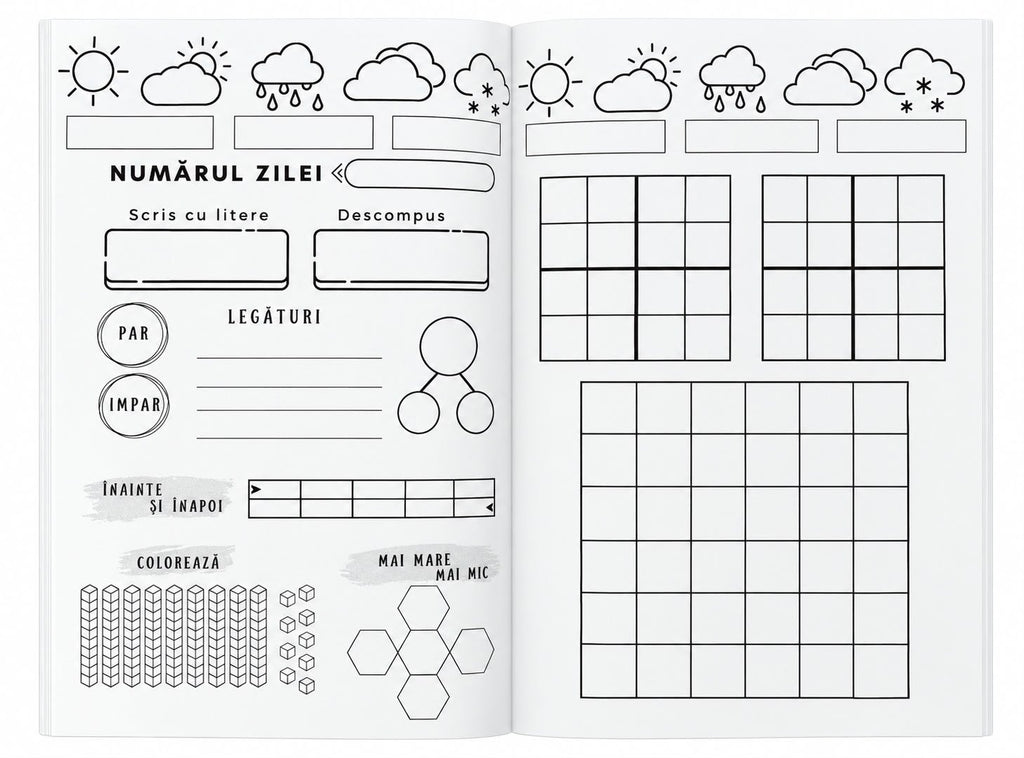 NUMĂRUL ZILEI

Scris cu litere

Descompus

PAR

IMPAR

LEGĂTURI

ÎNAINTE ȘI ÎNAPOI

COLOREAZĂ

MAI MARE
MAI MIC